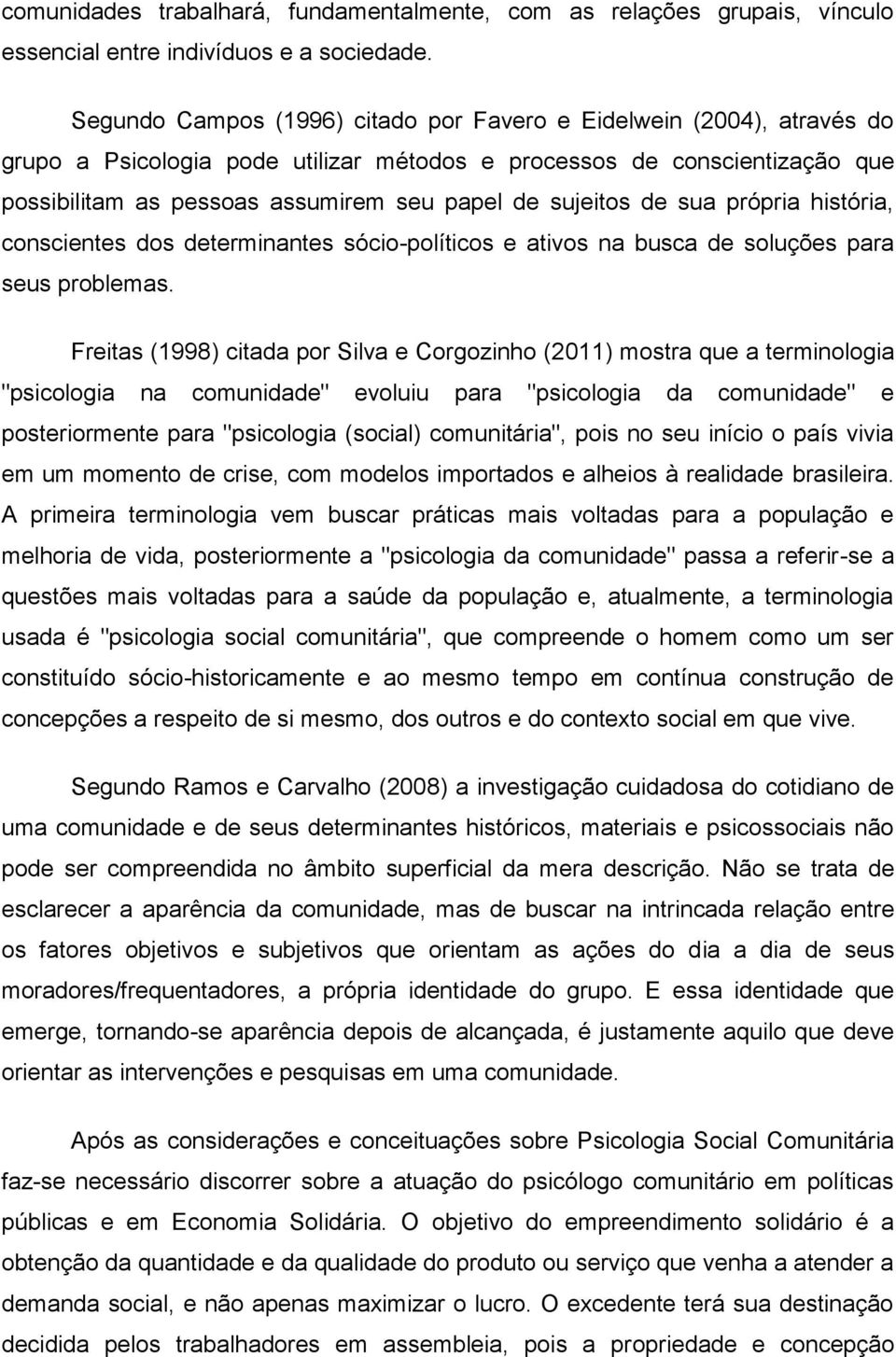 comunidades trabalhará, fundamentalmente, com as relações grupais, vínculo essencial entre indivíduos e a sociedade.

Segundo Campos (1996) citado por Favero e Eidelwein (2004), através do grupo a Psicologia pode utilizar métodos e processos de conscientização que possibilitam as pessoas assumirem seu papel de sujeitos de sua própria história, conscientes dos determinantes sócio-políticos e ativos na busca de soluções para seus problemas.

Freitas (1998) citada por Silva e Corgozinho (2011) mostra que a terminologia "psicologia na comunidade" evoluiu para "psicologia da comunidade" e posteriormente para "psicologia (social) comunitária", pois no seu início o país vivia em um momento de crise, com modelos importados e alheios à realidade brasileira. A primeira terminologia vem buscar práticas mais voltadas para a população e melhoria de vida, posteriormente a "psicologia da comunidade" passa a referir-se a questões mais voltadas para a saúde da população e, atualmente, a terminologia usada é "psicologia social comunitária", que compreende o homem como um ser constituído sócio-historicamente e ao mesmo tempo em contínua construção de concepções a respeito de si mesmo, dos outros e do contexto social em que vive.

Segundo Ramos e Carvalho (2008) a investigação cuidadosa do cotidiano de uma comunidade e de seus determinantes históricos, materiais e psicossociais não pode ser compreendida no âmbito superficial da mera descrição. Não se trata de esclarecer a aparência da comunidade, mas de buscar na intrincada relação entre os fatores objetivos e subjetivos que orientam as ações do dia a dia de seus moradores/frequentadores, a própria identidade do grupo. E essa identidade que emerge, tornando-se aparência depois de alcançada, é justamente aquilo que deve orientar as intervenções e pesquisas em uma comunidade.

Após as considerações e conceituações sobre Psicologia Social Comunitária faz-se necessário discorrer sobre a atuação do psicólogo comunitário em políticas públicas e em Economia Solidária. O objetivo do empreendimento solidário é a obtenção da quantidade e da qualidade do produto ou serviço que venha a atender a demanda social, e não apenas maximizar o lucro. O excedente terá sua destinação decidida pelos trabalhadores em assembleia, pois a propriedade e concepção